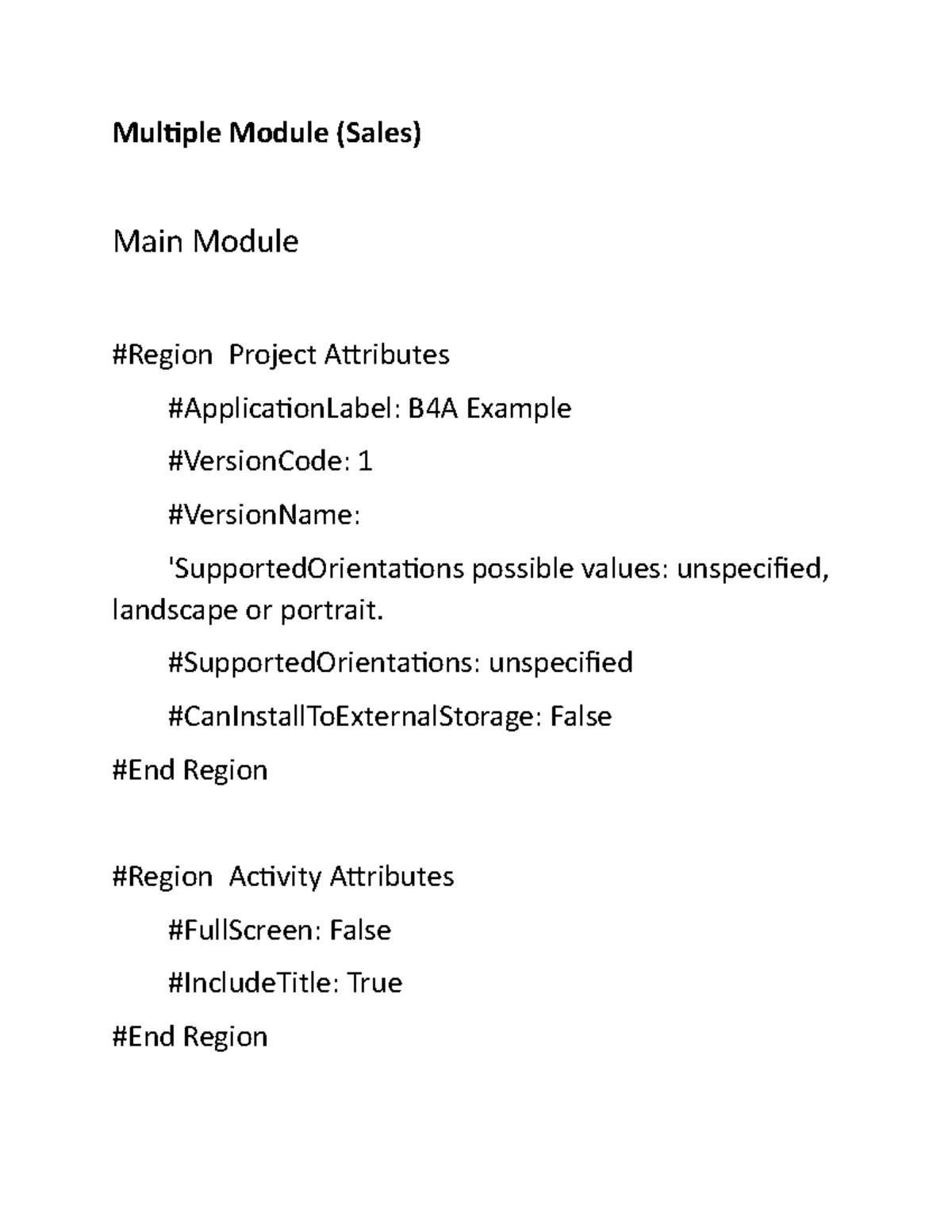 Multiple Module (Sales)

Main Module

#Region  Project Attributes

#ApplicationLabel: B4A Example

#VersionCode: 1

#VersionName:

'SupportedOrientations possible values: unspecified, landscape or portrait.

#SupportedOrientations: unspecified

#CanInstallToExternalStorage: False

#End Region

#Region  Activity Attributes

#FullScreen: False

#IncludeTitle: True

#End Region